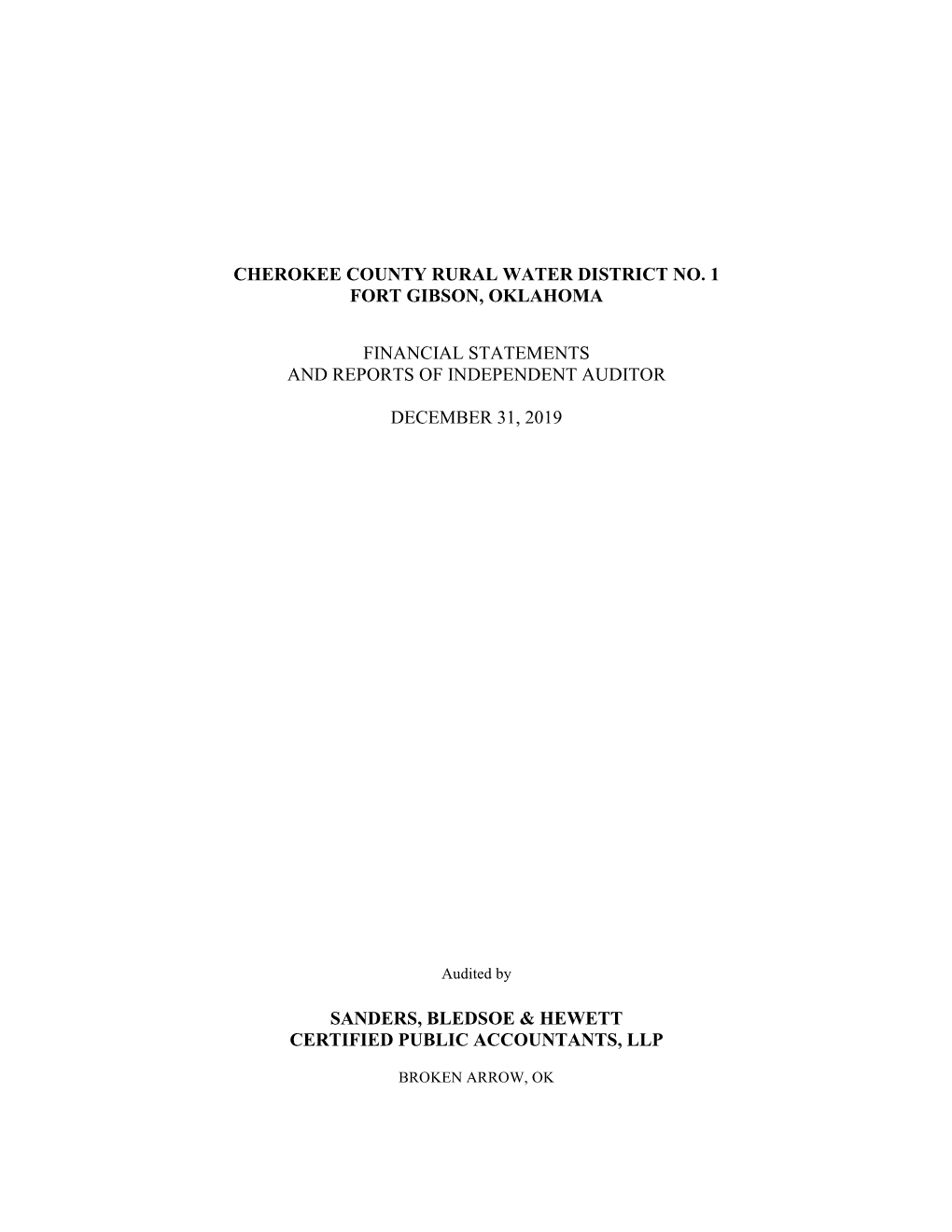 CHEROKEE COUNTY RURAL WATER DISTRICT NO. 1
FORT GIBSON, OKLAHOMA

FINANCIAL STATEMENTS
AND REPORTS OF INDEPENDENT AUDITOR

DECEMBER 31, 2019

Audited by

SANDERS, BLEDSOE & HEWETT
CERTIFIED PUBLIC ACCOUNTANTS, LLP

BROKEN ARROW, OK